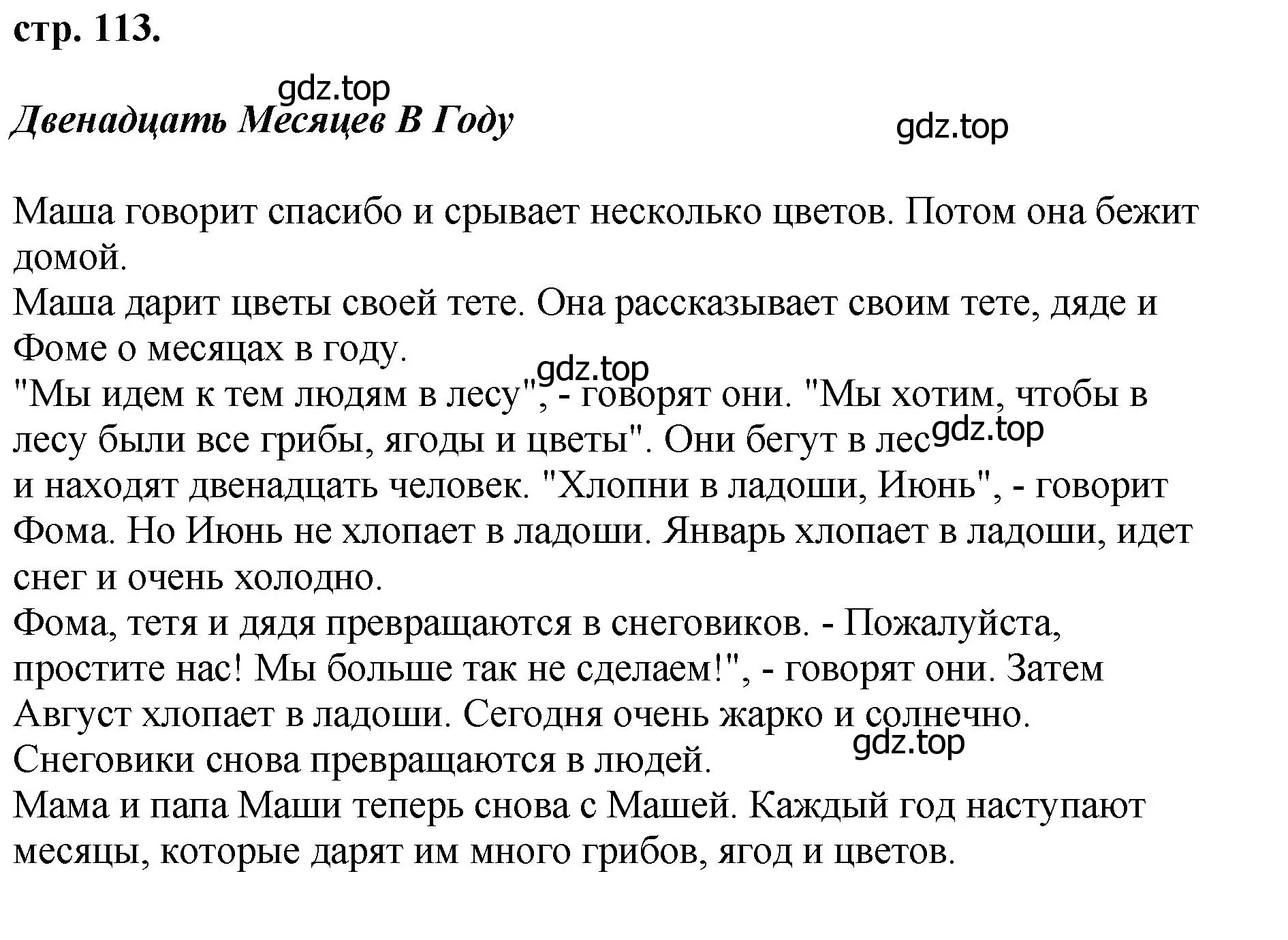 стр. 113.

gdz.top

Двенадцать Месяцев В Году

gdz.top

Маша говорит спасибо и срывает несколько цветов. Потом она бежит домой.
Маша дарит цветы своей тете. Она рассказывает своим тете, дяде и Фоме о месяцах в году.
gdz.top
"Мы идем к тем людям в лесу", - говорят они. "Мы хотим, чтобы в лесу были все грибы, ягоды и цветы". Они бегут в лес gdz.top и находят двенадцать человек. "Хлопни в ладоши, Июнь", - говорит Фома. Но Июнь не хлопает в ладоши. Январь хлопает в ладоши, идет снег и очень холодно.
Фома, тетя и дядя превращаются в снеговиков. - Пожалуйста, простите нас! Мы больше так не сделаем!", - говорят они. Затем Август хлопает в ладоши. Сегодня очень жарко и солнечно.
gdz.top
Снеговики снова превращаются в людей.
Мама и папа Маши теперь снова с Машей. Каждый год наступают месяцы, которые дарят им много грибов, ягод и цветов.